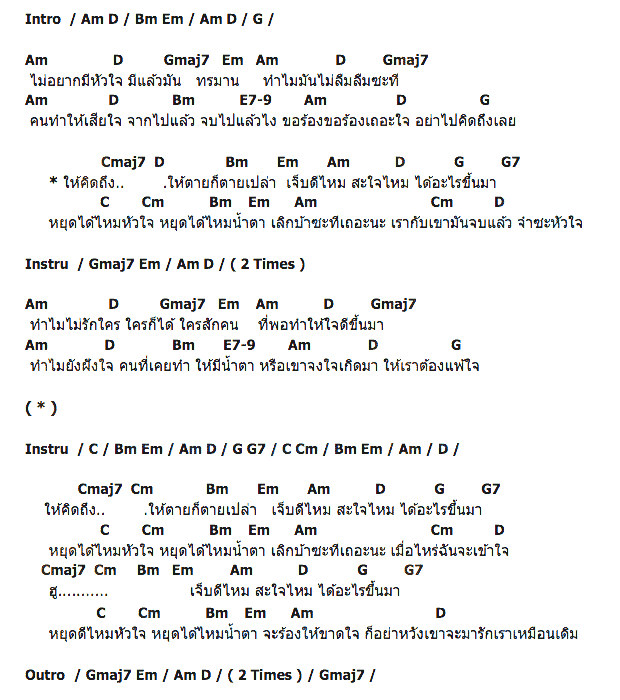 Intro / Am D / Bm Em / Am D / G /

Am D Gmaj7 Em Am D Gmaj7
ไม่อยากมีหัวใจ มีแล้วมัน ทรมาน ทำไมมันไม่ลืมลืมซะที
Am D Bm E7-9 Am D G
คนทำให้เสียใจ จากไปแล้ว จบไปแล้วไง ขอร้องขอร้องเถอะใจ อย่าไปคิดถึงเลย

Cmaj7 D Bm Em Am D G G7
* ให้คิดถึง.. .ให้ตายก็ตายเปล่า เจ็บดีไหม สะใจไหม ได้อะไรขึ้นมา
C Cm Bm Em Am Cm D
หยุดได้ไหมหัวใจ หยุดได้ไหมน้ำตา เลิกบ้าซะทีเถอะนะ เรากับเขามันจบแล้ว จำซะหัวใจ

Instru / Gmaj7 Em / Am D / ( 2 Times )

Am D Gmaj7 Em Am D Gmaj7
ทำไมไม่รักใคร ใครก็ได้ ใครสักคน ที่พอทำให้ใจดีขึ้นมา
Am D Bm E7-9 Am D G
ทำไมยังฝังใจ คนที่เคยทำ ให้มีน้ำตา หรือเขาจงใจเกิดมา ให้เราต้องแพ้ใจ

( * )

Instru / C / Bm Em / Am D / G G7 / C Cm / Bm Em / Am / D /

Cmaj7 Cm Bm Em Am D G G7
ให้คิดถึง.. .ให้ตายก็ตายเปล่า เจ็บดีไหม สะใจไหม ได้อะไรขึ้นมา
C Cm Bm Em Am Cm D
หยุดได้ไหมหัวใจ หยุดได้ไหมน้ำตา เลิกบ้าซะทีเถอะนะ เมื่อไหร่ฉันจะเข้าใจ
Cmaj7 Cm Bm Em Am D G G7
ฮู........... เจ็บดีไหม สะใจไหม ได้อะไรขึ้นมา
C Cm Bm Em Am D
หยุดดีไหมหัวใจ หยุดได้ไหมน้ำตา จะร้องให้ขาดใจ ก็อย่าหวังเขาจะมารักเราเหมือนเดิม

Outro / Gmaj7 Em / Am D / ( 2 Times ) / Gmaj7 /